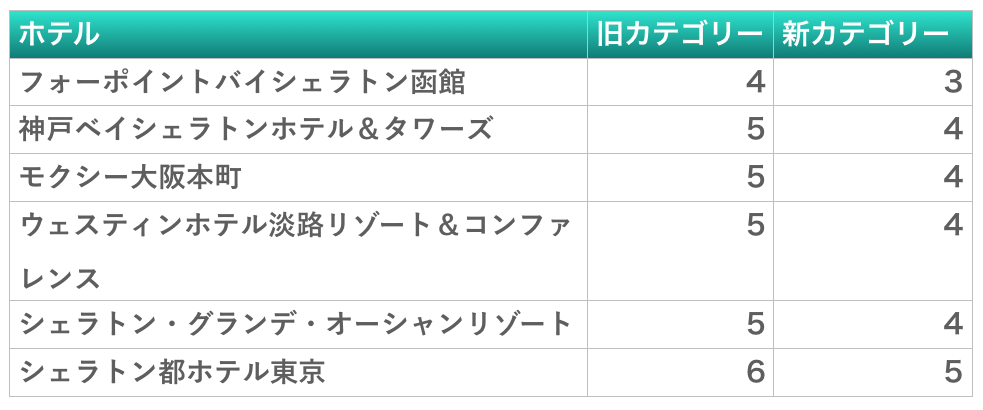 | ホテル | 旧カテゴリー | 新カテゴリー |
|---|---|---|
| フォーポイントバイシェラトン函館 | 4 | 3 |
| 神戸ベイシェラトンホテル＆タワーズ | 5 | 4 |
| モクシー大阪本町 | 5 | 4 |
| ウェスティンホテル淡路リゾート＆コンファレンス | 5 | 4 |
| シェラトン・グランデ・オーシャンリゾート | 5 | 4 |
| シェラトン都ホテル東京 | 6 | 5 |